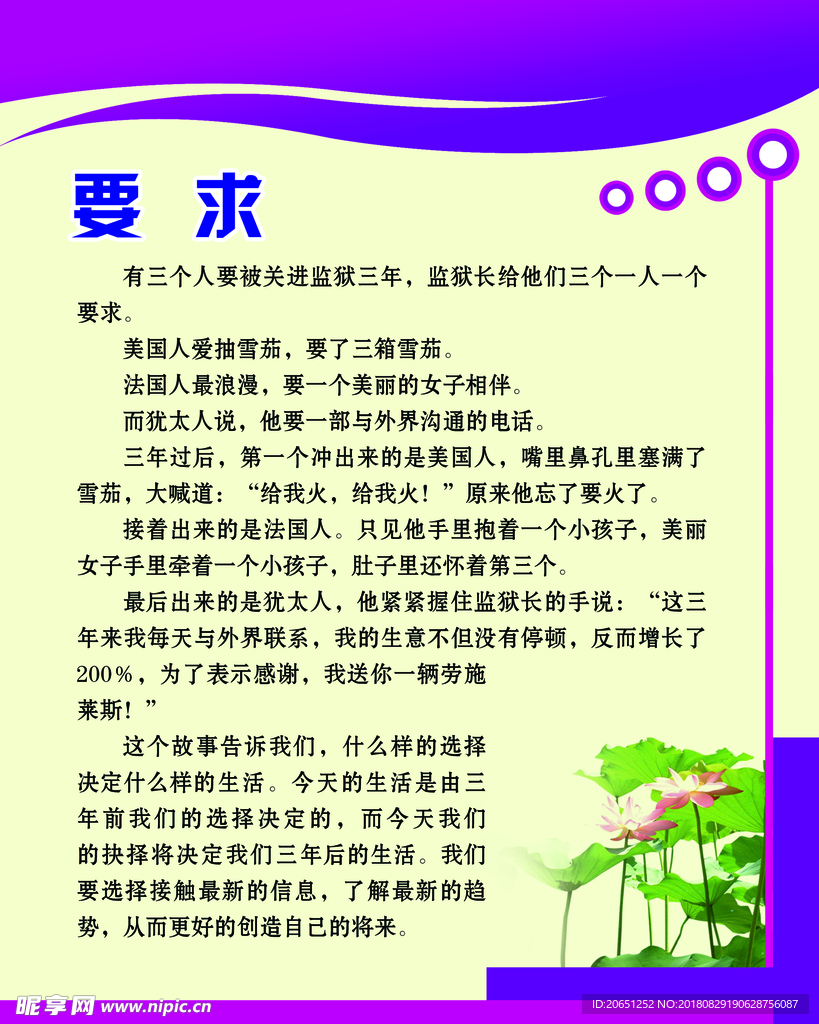 要 求

有三个人要被关进监狱三年，监狱长给他们三个一人一个要求。

美国人爱抽雪茄，要了三箱雪茄。

法国人最浪漫，要一个美丽的女子相伴。

而犹太人说，他要一部与外界沟通的电话。

三年过后，第一个冲出来的是美国人，嘴里鼻孔里塞满了雪茄，大喊道：“给我火，给我火！”原来他忘了要火了。

接着出来的是法国人。只见他手里抱着一个小孩子，美丽女子手里牵着一个小孩子，肚子里还怀着第三个。

最后出来的是犹太人，他紧紧握住监狱长的手说：“这三年来我每天与外界联系，我的生意不但没有停顿，反而增长了200%，为了表示感谢，我送你一辆劳施莱斯！”

这个故事告诉我们，什么样的选择决定什么样的生活。今天的生活是由三年前我们的选择决定的，而今天我们的抉择将决定我们三年后的生活。我们要选择接触最新的信息，了解最新的趋势，从而更好的创造自己的将来。

昵享网 www.nipic.cn
ID:20651252 NO:20180829190628756087